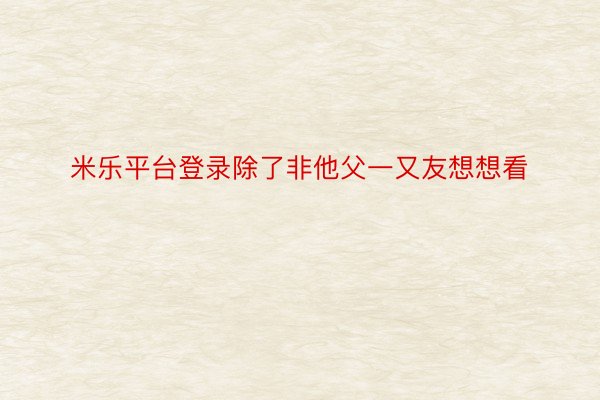 米乐平台登录除了非他父一又友想想看